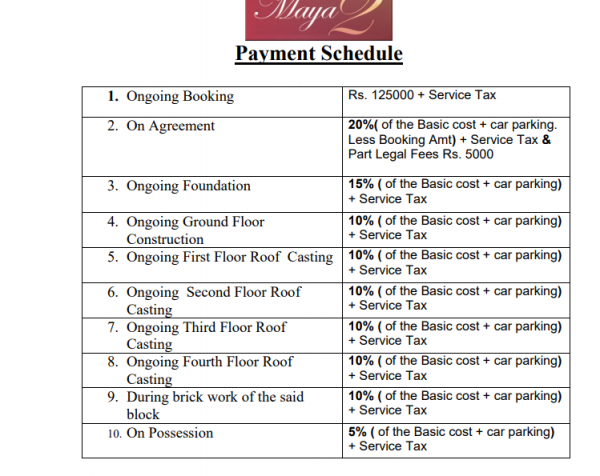 Maya 2

Payment Schedule

| | |
|---|---|
| 1. Ongoing Booking | Rs. 125000 + Service Tax |
| 2. On Agreement | 20%( of the Basic cost + car parking. Less Booking Amt) + Service Tax & Part Legal Fees Rs. 5000 |
| 3. Ongoing Foundation | 15% ( of the Basic cost + car parking) + Service Tax |
| 4. Ongoing Ground Floor Construction | 10% ( of the Basic cost + car parking) + Service Tax |
| 5. Ongoing First Floor Roof Casting | 10% ( of the Basic cost + car parking) + Service Tax |
| 6. Ongoing Second Floor Roof Casting | 10% ( of the Basic cost + car parking) + Service Tax |
| 7. Ongoing Third Floor Roof Casting | 10% ( of the Basic cost + car parking) + Service Tax |
| 8. Ongoing Fourth Floor Roof Casting | 10% ( of the Basic cost + car parking) + Service Tax |
| 9. During brick work of the said block | 10% ( of the Basic cost + car parking) + Service Tax |
| 10. On Possession | 5% ( of the Basic cost + car parking) + Service Tax |